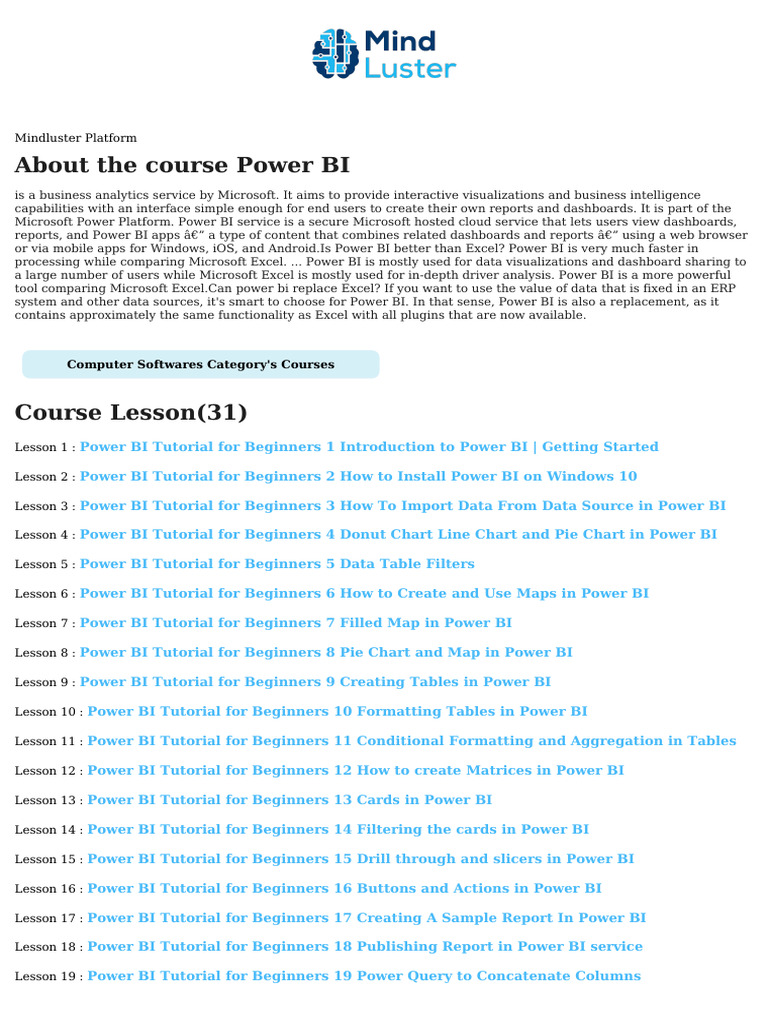 Mind
Luster

Mindluster Platform

About the course Power BI

is a business analytics service by Microsoft. It aims to provide interactive visualizations and business intelligence capabilities with an interface simple enough for end users to create their own reports and dashboards. It is part of the Microsoft Power Platform. Power BI service is a secure Microsoft hosted cloud service that lets users view dashboards, reports, and Power BI apps â€“ a type of content that combines related dashboards and reports â€“ using a web browser or via mobile apps for Windows, iOS, and Android.Is Power BI better than Excel? Power BI is very much faster in processing while comparing Microsoft Excel. ... Power BI is mostly used for data visualizations and dashboard sharing to a large number of users while Microsoft Excel is mostly used for in-depth driver analysis. Power BI is a more powerful tool comparing Microsoft Excel.Can power bi replace Excel? If you want to use the value of data that is fixed in an ERP system and other data sources, it's smart to choose for Power BI. In that sense, Power BI is also a replacement, as it contains approximately the same functionality as Excel with all plugins that are now available.

Computer Softwares Category's Courses

Course Lesson(31)

Lesson 1 : Power BI Tutorial for Beginners 1 Introduction to Power BI | Getting Started

Lesson 2 : Power BI Tutorial for Beginners 2 How to Install Power BI on Windows 10

Lesson 3 : Power BI Tutorial for Beginners 3 How To Import Data From Data Source in Power BI

Lesson 4 : Power BI Tutorial for Beginners 4 Donut Chart Line Chart and Pie Chart in Power BI

Lesson 5 : Power BI Tutorial for Beginners 5 Data Table Filters

Lesson 6 : Power BI Tutorial for Beginners 6 How to Create and Use Maps in Power BI

Lesson 7 : Power BI Tutorial for Beginners 7 Filled Map in Power BI

Lesson 8 : Power BI Tutorial for Beginners 8 Pie Chart and Map in Power BI

Lesson 9 : Power BI Tutorial for Beginners 9 Creating Tables in Power BI

Lesson 10 : Power BI Tutorial for Beginners 10 Formatting Tables in Power BI

Lesson 11 : Power BI Tutorial for Beginners 11 Conditional Formatting and Aggregation in Tables

Lesson 12 : Power BI Tutorial for Beginners 12 How to create Matrices in Power BI

Lesson 13 : Power BI Tutorial for Beginners 13 Cards in Power BI

Lesson 14 : Power BI Tutorial for Beginners 14 Filtering the cards in Power BI

Lesson 15 : Power BI Tutorial for Beginners 15 Drill through and slicers in Power BI

Lesson 16 : Power BI Tutorial for Beginners 16 Buttons and Actions in Power BI

Lesson 17 : Power BI Tutorial for Beginners 17 Creating A Sample Report In Power BI

Lesson 18 : Power BI Tutorial for Beginners 18 Publishing Report in Power BI service

Lesson 19 : Power BI Tutorial for Beginners 19 Power Query to Concatenate Columns